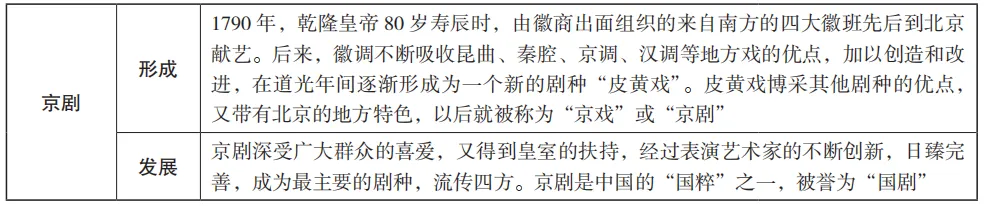 | 京剧 | 形成 | 1790年，乾隆皇帝80岁寿辰时，由徽商出面组织的来自南方的四大徽班先后到北京献艺。后来，徽调不断吸收昆曲、秦腔、京调、汉调等地方戏的优点，加以创造和改进，在道光年间逐渐形成为一个新的剧种“皮黄戏”。皮黄戏博采其他剧种的优点，又带有北京的地方特色，以后就被称为“京戏”或“京剧” |
|---|---|---|
| | 发展 | 京剧深受广大群众的喜爱，又得到皇室的扶持，经过表演艺术家的不断创新，日臻完善，成为最主要的剧种，流传四方。京剧是中国的“国粹”之一，被誉为“国剧” |